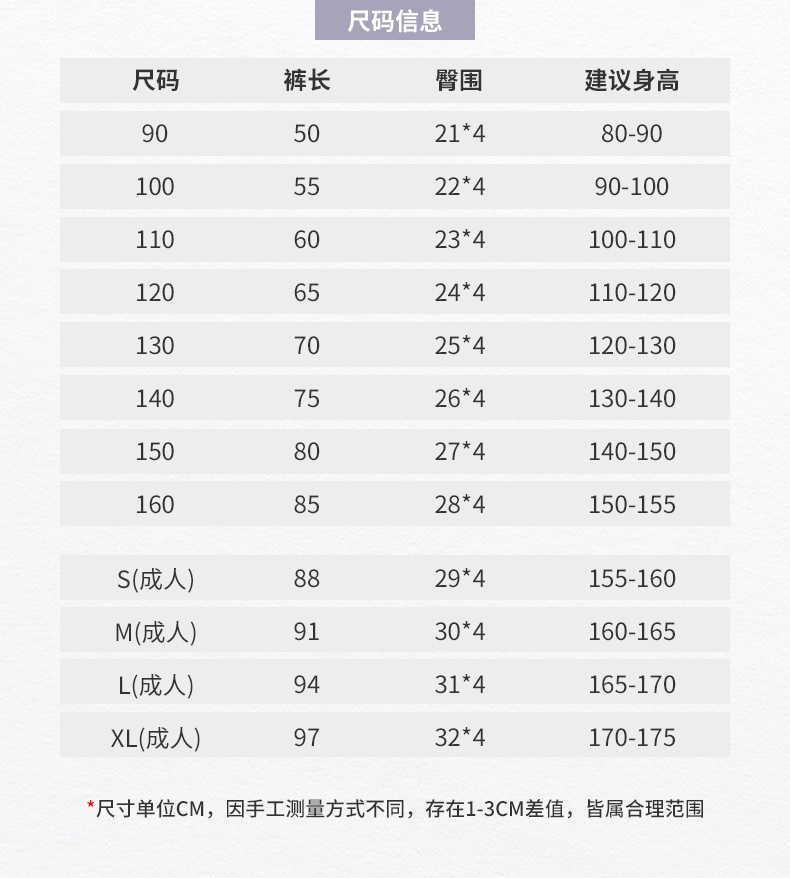 尺码信息

| 尺码 | 裤长 | 臀围 | 建议身高 |
|---|---|---|---|
| 90 | 50 | 21*4 | 80-90 |
| 100 | 55 | 22*4 | 90-100 |
| 110 | 60 | 23*4 | 100-110 |
| 120 | 65 | 24*4 | 110-120 |
| 130 | 70 | 25*4 | 120-130 |
| 140 | 75 | 26*4 | 130-140 |
| 150 | 80 | 27*4 | 140-150 |
| 160 | 85 | 28*4 | 150-155 |
| S(成人) | 88 | 29*4 | 155-160 |
| M(成人) | 91 | 30*4 | 160-165 |
| L(成人) | 94 | 31*4 | 165-170 |
| XL(成人) | 97 | 32*4 | 170-175 |

*尺寸单位CM，因手工测量方式不同，存在1-3CM差值，皆属合理范围